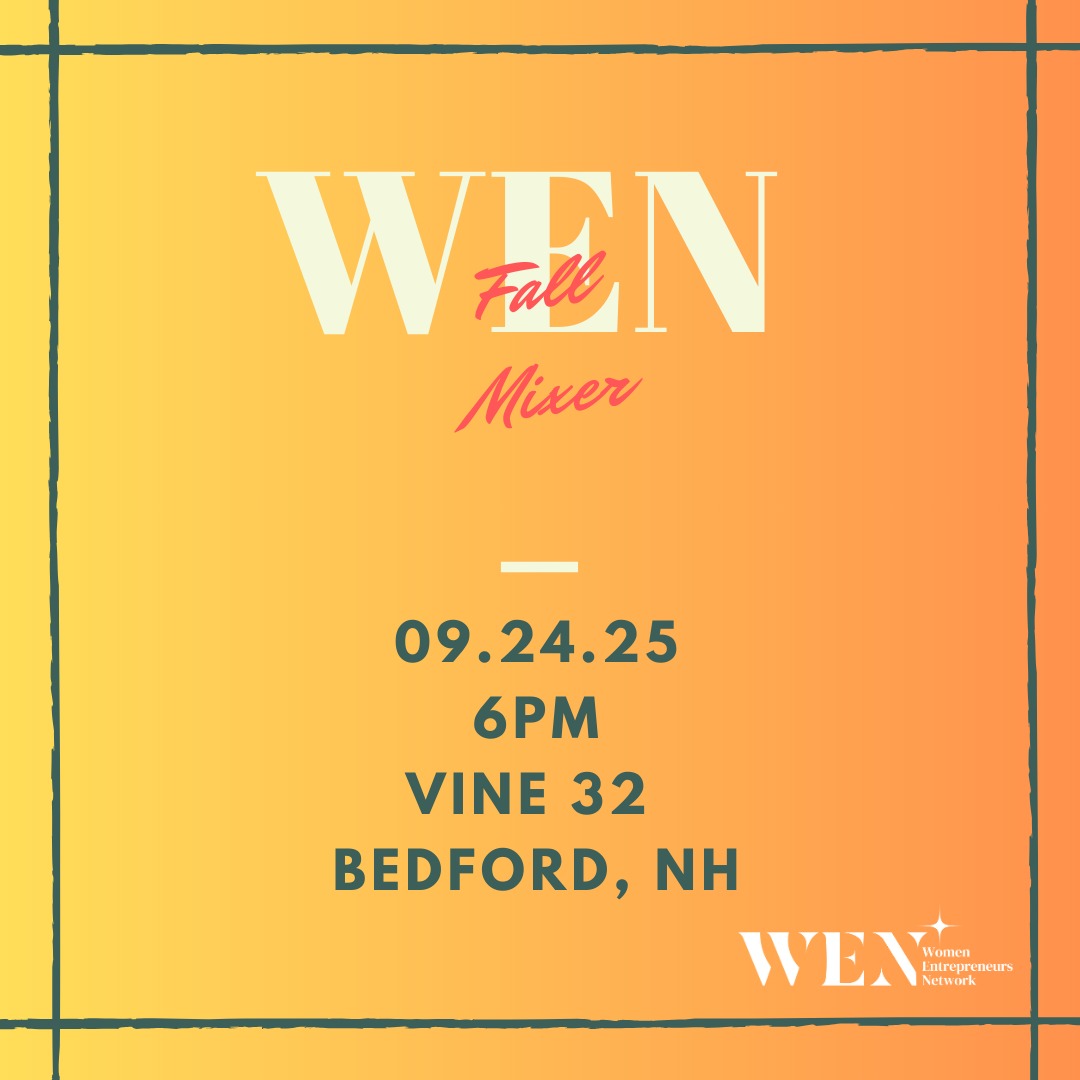 WEN
Fall
Mixer

09.24.25
6PM
VINE 32
BEDFORD, NH

WEN Women Entrepreneurs Network